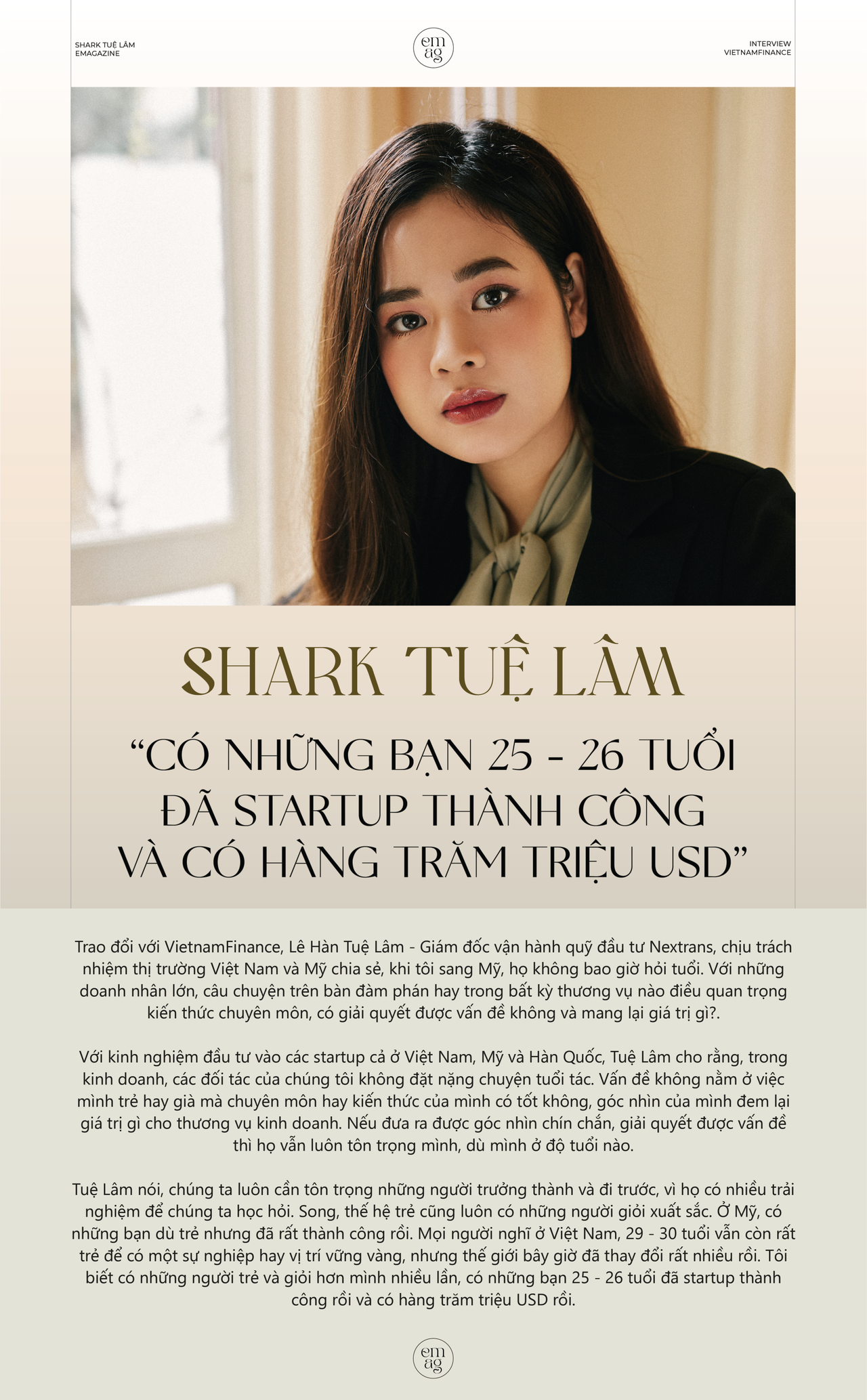 SHARK TUỆ LÂM
EMAGAZINE

em
ag

INTERVIEW
VIETNAMFINANCE

SHARK TUỆ LÂM

"CÓ NHỮNG BẠN 25 - 26 TUỔI ĐÃ STARTUP THÀNH CÔNG VÀ CÓ HÀNG TRĂM TRIỆU USD"

Trao đổi với VietnamFinance, Lê Hàn Tuệ Lâm - Giám đốc vận hành quỹ đầu tư Nextrans, chịu trách nhiệm thị trường Việt Nam và Mỹ chia sẻ, khi tôi sang Mỹ, họ không bao giờ hỏi tuổi. Với những doanh nhân lớn, câu chuyện trên bàn đàm phán hay trong bất kỳ thương vụ nào điều quan trọng kiến thức chuyên môn, có giải quyết được vấn đề không và mang lại giá trị gì?.

Với kinh nghiệm đầu tư vào các startup cả ở Việt Nam, Mỹ và Hàn Quốc, Tuệ Lâm cho rằng, trong kinh doanh, các đối tác của chúng tôi không đặt nặng chuyện tuổi tác. Vấn đề không nằm ở việc mình trẻ hay già mà chuyên môn hay kiến thức của mình có tốt không, góc nhìn của mình đem lại giá trị gì cho thương vụ kinh doanh. Nếu đưa ra được góc nhìn chín chắn, giải quyết được vấn đề thì họ vẫn luôn tôn trọng mình, dù mình ở độ tuổi nào.

Tuệ Lâm nói, chúng ta luôn cần tôn trọng những người trưởng thành và đi trước, vì họ có nhiều trải nghiệm để chúng ta học hỏi. Song, thế hệ trẻ cũng luôn có những người giỏi xuất sắc. Ở Mỹ, có những bạn dù trẻ nhưng đã rất thành công rồi. Mọi người nghĩ ở Việt Nam, 29 - 30 tuổi vẫn còn rất trẻ để có một sự nghiệp hay vị trí vững vàng, nhưng thế giới bây giờ đã thay đổi rất nhiều rồi. Tôi biết có những người trẻ và giỏi hơn mình nhiều lần, có những bạn 25 - 26 tuổi đã startup thành công rồi và có hàng trăm triệu USD rồi.

em
ag